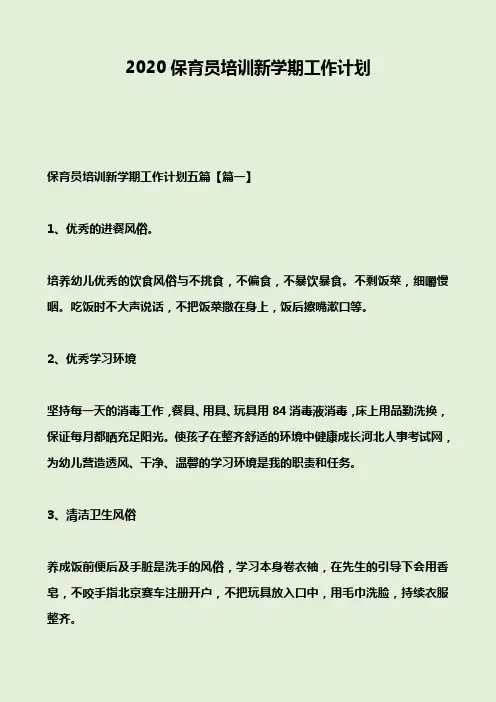 2020 保育员培训新学期工作计划

保育员培训新学期工作计划五篇【篇一】

1、优秀的进餐风俗。

培养幼儿优秀的饮食风俗与不挑食，不偏食，不暴饮暴食。不剩饭菜，细嚼慢咽。吃饭时不大声说话，不把饭菜撒在身上，饭后擦嘴漱口等。

2、优秀学习环境

坚持每一天的消毒工作，餐具、用具、玩具用 84 消毒液消毒，床上用品勤洗换，保证每月都晒充足阳光。使孩子在整齐舒适的环境中健康成长河北人事考试网，为幼儿营造透风、干净、温馨的学习环境是我的职责和任务。

3、清洁卫生风俗

养成饭前便后及手脏是洗手的风俗，学习本身卷衣袖，在先生的引导下会用香皂，不咬手指北京赛车注册开户，不把玩具放入口中，用毛巾洗脸，持续衣服整齐。